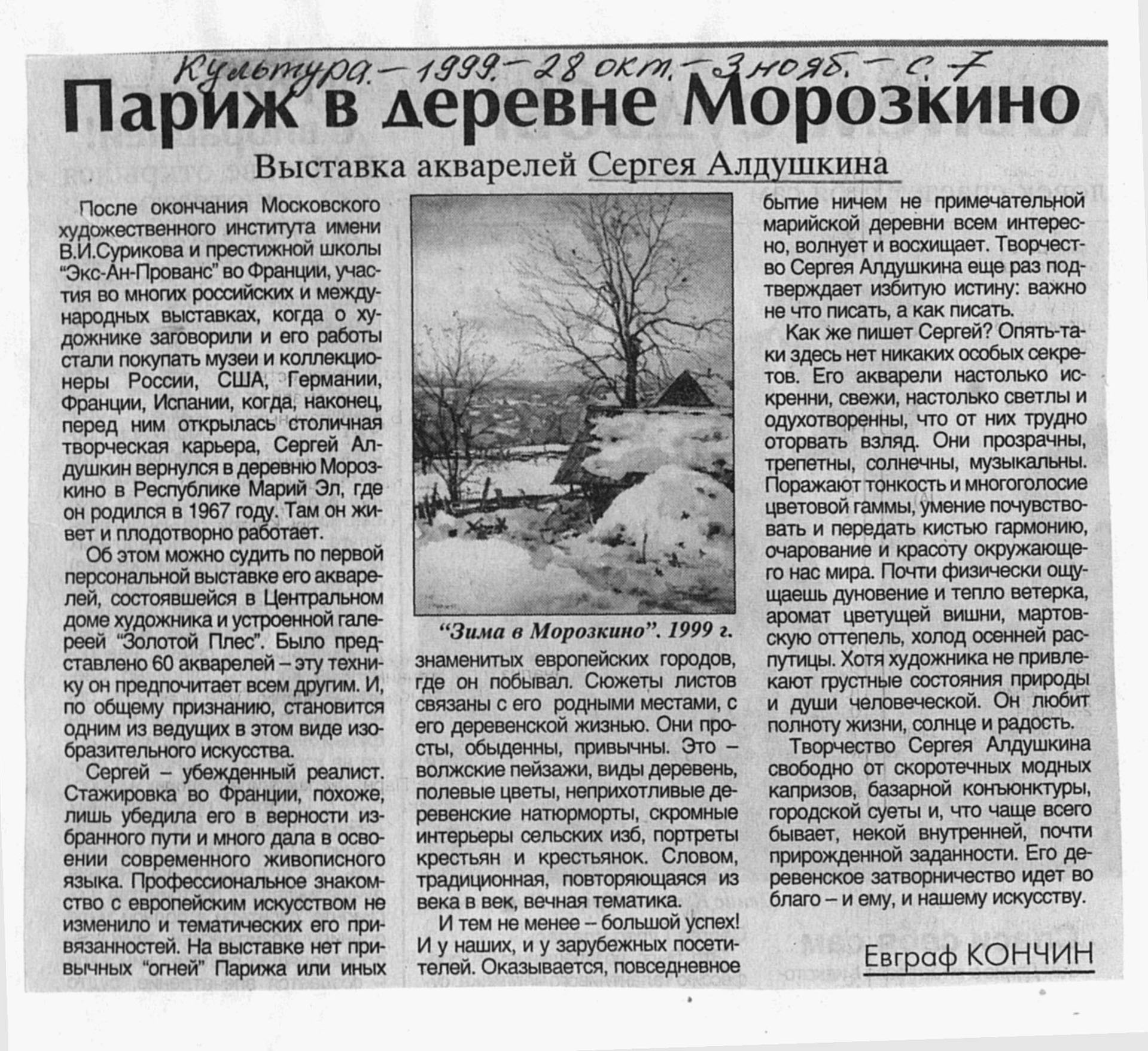 Культура. – 1999. – 28 окт. – 3 нояб. – с. 7

Париж в деревне Морозкино

Выставка акварелей Сергея Алдушкина

После окончания Московского художественного института имени В.И.Сурикова и престижной школы "Экс-Ан-Прованс" во Франции, участия во многих российских и международных выставках, когда о художнике заговорили и его работы стали покупать музеи и коллекционеры России, США, Германии, Франции, Испании, когда, наконец, перед ним открылась столичная творческая карьера, Сергей Алдушкин вернулся в деревню Морозкино в Республике Марий Эл, где он родился в 1967 году. Там он живет и плодотворно работает.

Об этом можно судить по первой персональной выставке его акварелей, состоявшейся в Центральном доме художника и устроенной галереей "Золотой Плес". Было представлено 60 акварелей – эту технику он предпочитает всем другим. И, по общему признанию, становится одним из ведущих в этом виде изобразительного искусства.

Сергей – убежденный реалист. Стажировка во Франции, похоже, лишь убедила его в верности избранного пути и много дала в освоении современного живописного языка. Профессиональное знакомство с европейским искусством не изменило и тематических его привязанностей. На выставке нет привычных "огней" Парижа или иных

"Зима в Морозкино". 1999 г.

знаменитых европейских городов, где он побывал. Сюжеты листов связаны с его родными местами, с его деревенской жизнью. Они просты, обыденны, привычны. Это – волжские пейзажи, виды деревень, полевые цветы, неприхотливые деревенские натюрморты, скромные интерьеры сельских изб, портреты крестьян и крестьянок. Словом, традиционная, повторяющаяся из века в век, вечная тематика.

И тем не менее – большой успех! И у наших, и у зарубежных посетителей. Оказывается, повседневное бытие ничем не примечательной марийской деревни всем интересно, волнует и восхищает. Творчество Сергея Алдушкина еще раз подтверждает избитую истину: важно не что писать, а как писать.

Как же пишет Сергей? Опять-таки здесь нет никаких особых секретов. Его акварели настолько искренни, свежи, настолько светлы и одухотворенны, что от них трудно оторвать взляд. Они прозрачны, трепетны, солнечны, музыкальны. Поражают тонкость и многоголосие цветовой гаммы, умение почувствовать и передать кистью гармонию, очарование и красоту окружающего нас мира. Почти физически ощущаешь дуновение и тепло ветерка, аромат цветущей вишни, мартовскую оттепель, холод осенней распутицы. Хотя художника не привлекают грустные состояния природы и души человеческой. Он любит полноту жизни, солнце и радость.

Творчество Сергея Алдушкина свободно от скоротечных модных капризов, базарной конъюнктуры, городской суеты и, что чаще всего бывает, некой внутренней, почти прирожденной заданности. Его деревенское затворничество идет во благо – и ему, и нашему искусству.

Евграф КОНЧИН